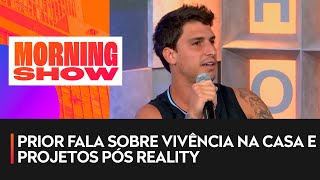 MORNING SHOW

H

O

PRIOR FALA SOBRE VIVÊNCIA NA CASA E PROJETOS PÓS REALITY